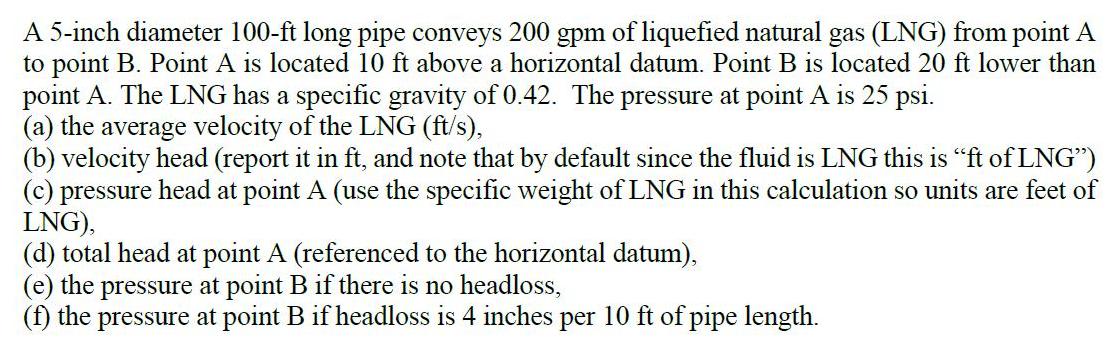 A 5-inch diameter 100-ft long pipe conveys 200 gpm of liquefied natural gas (LNG) from point A to point B. Point A is located 10 ft above a horizontal datum. Point B is located 20 ft lower than point A. The LNG has a specific gravity of 0.42. The pressure at point A is 25 psi.
(a) the average velocity of the LNG (ft/s),
(b) velocity head (report it in ft, and note that by default since the fluid is LNG this is “ft of LNG”)
(c) pressure head at point A (use the specific weight of LNG in this calculation so units are feet of LNG),
(d) total head at point A (referenced to the horizontal datum),
(e) the pressure at point B if there is no headloss,
(f) the pressure at point B if headloss is 4 inches per 10 ft of pipe length.